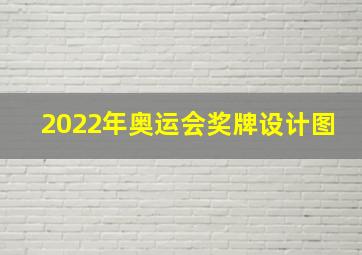 2022年奥运会奖牌设计图